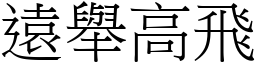 遠舉高飛